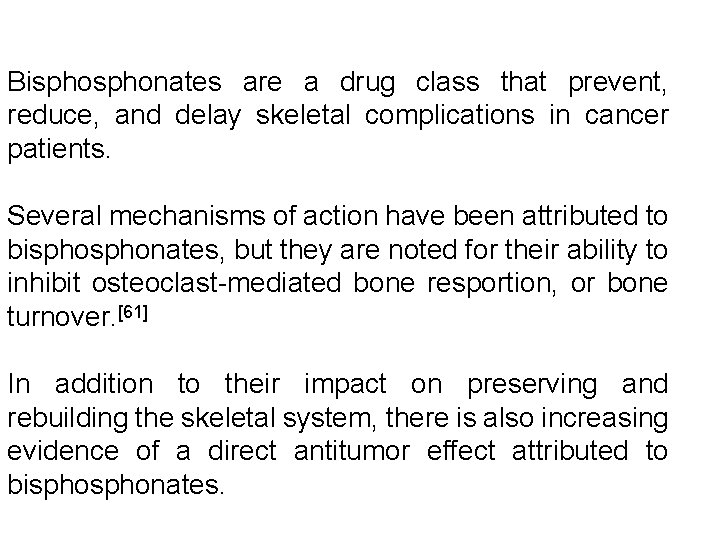 Bisphosphonates are a drug class that prevent, reduce, and delay skeletal complications in cancer patients.

Several mechanisms of action have been attributed to bisphosphonates, but they are noted for their ability to inhibit osteoclast-mediated bone resportion, or bone turnover.$^{[61]}$

In addition to their impact on preserving and rebuilding the skeletal system, there is also increasing evidence of a direct antitumor effect attributed to bisphosphonates.